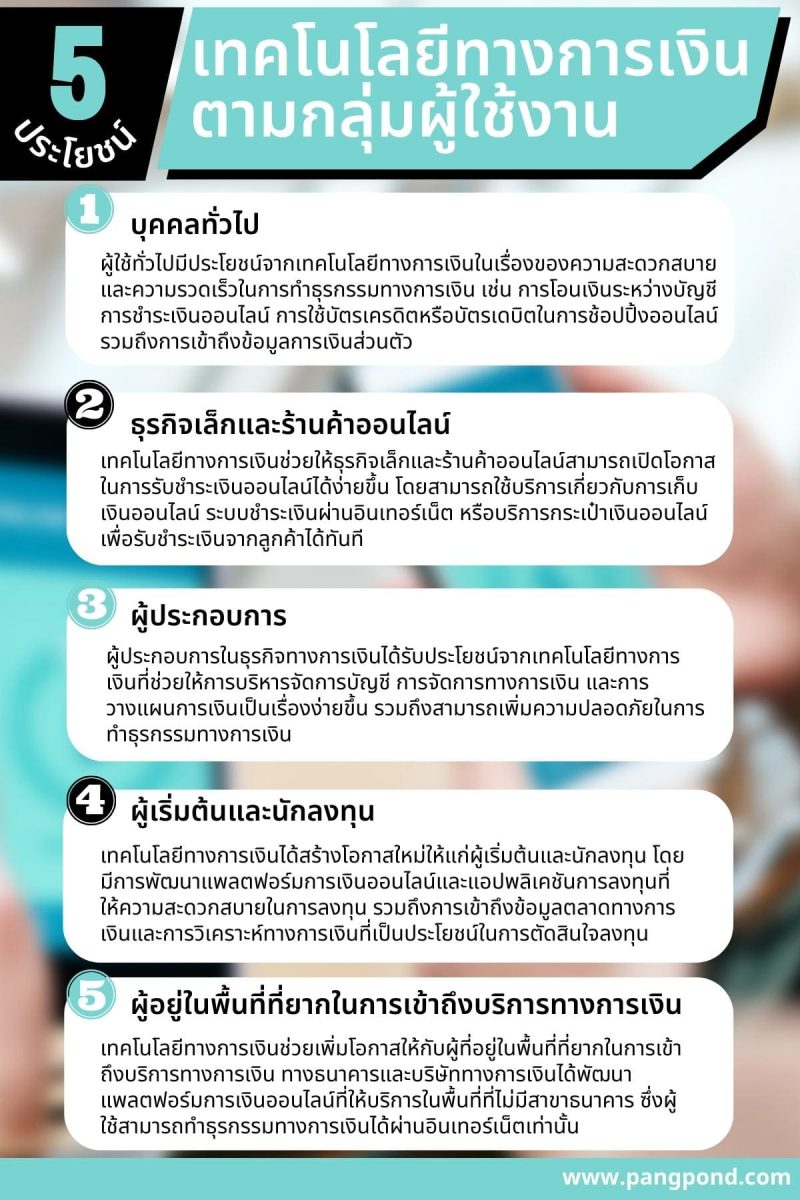 5 ประโยชน์

เทคโนโลยีทางการเงิน ตามกลุ่มผู้ใช้งาน

1 บุคคลทั่วไป

ผู้ใช้ทั่วไปมีประโยชน์จากเทคโนโลยีทางการเงินในเรื่องของความสะดวกสบายและความรวดเร็วในการทำธุรกรรมทางการเงิน เช่น การโอนเงินระหว่างบัญชี การชำระเงินออนไลน์ การใช้บัตรเครดิตหรือบัตรเดบิตในการช้อปปิ้งออนไลน์ รวมถึงการเข้าถึงข้อมูลการเงินส่วนตัว

2 ธุรกิจเล็กและร้านค้าออนไลน์

เทคโนโลยีทางการเงินช่วยให้ธุรกิจเล็กและร้านค้าออนไลน์สามารถเปิดโอกาสในการรับชำระเงินออนไลน์ได้ง่ายขึ้น โดยสามารถใช้บริการเกี่ยวกับการเก็บเงินออนไลน์ ระบบชำระเงินผ่านอินเทอร์เน็ต หรือบริการกระเป๋าเงินออนไลน์เพื่อรับชำระเงินจากลูกค้าได้ทันที

3 ผู้ประกอบการ

ผู้ประกอบการในธุรกิจทางการเงินได้รับประโยชน์จากเทคโนโลยีทางการเงินที่ช่วยให้การบริหารจัดการบัญชี การจัดการทางการเงิน และการวางแผนการเงินเป็นเรื่องง่ายขึ้น รวมถึงสามารถเพิ่มความปลอดภัยในการทำธุรกรรมทางการเงิน

4 ผู้เริ่มต้นและนักลงทุน

เทคโนโลยีทางการเงินได้สร้างโอกาสใหม่ให้แก่ผู้เริ่มต้นและนักลงทุน โดยมีการพัฒนาแพลตฟอร์มการเงินออนไลน์และแอปพลิเคชันการลงทุนที่ให้ความสะดวกสบายในการลงทุน รวมถึงการเข้าถึงข้อมูลตลาดทางการเงินและการวิเคราะห์ทางการเงินที่เป็นประโยชน์ในการตัดสินใจลงทุน

5 ผู้อยู่ในพื้นที่ที่ยากในการเข้าถึงบริการทางการเงิน

เทคโนโลยีทางการเงินช่วยเพิ่มโอกาสให้กับผู้ที่อยู่ในพื้นที่ที่ยากในการเข้าถึงบริการทางการเงิน ทางธนาคารและบริษัททางการเงินได้พัฒนาแพลตฟอร์มการเงินออนไลน์ที่ให้บริการในพื้นที่ที่ไม่มีสาขาธนาคาร ซึ่งผู้ใช้สามารถทำธุรกรรมทางการเงินได้ผ่านอินเทอร์เน็ตเท่านั้น

www.pangpond.com